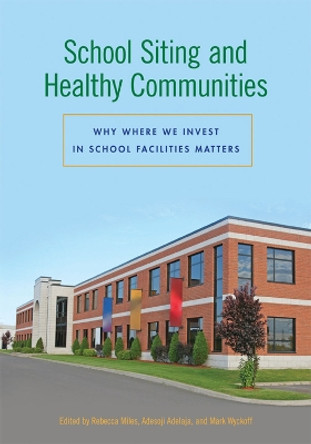 School Siting and Healthy Communities

WHY WHERE WE INVEST IN SCHOOL FACILITIES MATTERS

Edited by Rebecca Miles, Adesoji Adelaja, and Mark Wyckoff